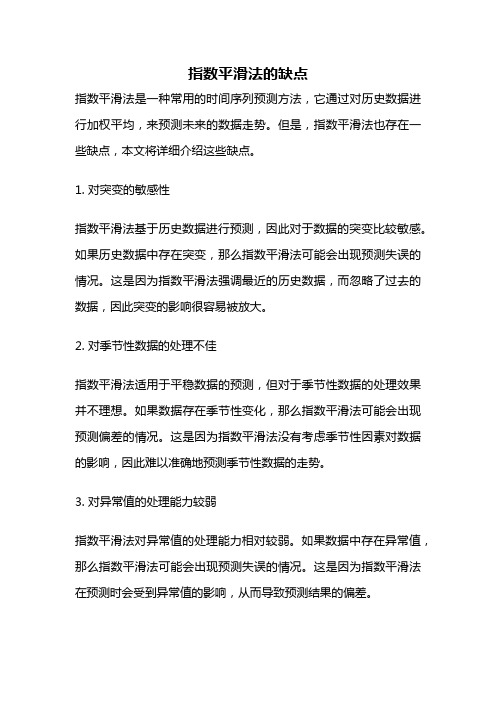 指数平滑法的缺点

指数平滑法是一种常用的时间序列预测方法，它通过对历史数据进行加权平均，来预测未来的数据走势。但是，指数平滑法也存在一些缺点，本文将详细介绍这些缺点。

1. 对突变的敏感性

指数平滑法基于历史数据进行预测，因此对于数据的突变比较敏感。如果历史数据中存在突变，那么指数平滑法可能会出现预测失误的情况。这是因为指数平滑法强调最近的历史数据，而忽略了过去的数据，因此突变的影响很容易被放大。

2. 对季节性数据的处理不佳

指数平滑法适用于平稳数据的预测，但对于季节性数据的处理效果并不理想。如果数据存在季节性变化，那么指数平滑法可能会出现预测偏差的情况。这是因为指数平滑法没有考虑季节性因素对数据的影响，因此难以准确地预测季节性数据的走势。

3. 对异常值的处理能力较弱

指数平滑法对异常值的处理能力相对较弱。如果数据中存在异常值，那么指数平滑法可能会出现预测失误的情况。这是因为指数平滑法在预测时会受到异常值的影响，从而导致预测结果的偏差。